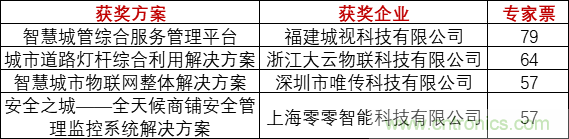 | 获奖方案 | 获奖企业 | 专家票 |
|---|---|---|
| 智慧城管综合服务管理平台 | 福建城视科技有限公司 | 79 |
| 城市道路灯杆综合利用解决方案 | 浙江大云物联科技有限公司 | 64 |
| 智慧城市物联网整体解决方案 | 深圳市唯传科技有限公司 | 57 |
| 安全之城——全天候商铺安全管理监控系统解决方案 | 上海零零智能科技有限公司 | 57 |

www.cntronics.com